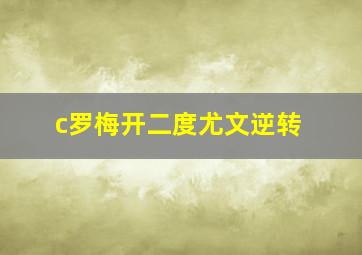 c罗梅开二度尤文逆转